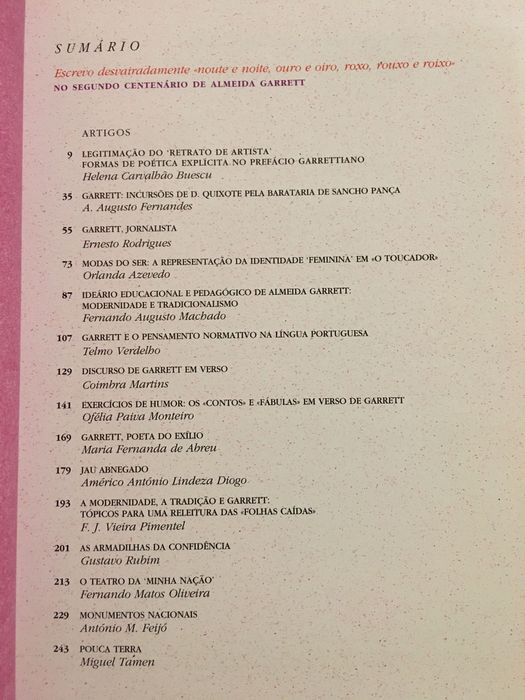 SUMÁRIO

Escrevo desvairadamente «noute e noite, ouro e oiro, roxo, rouxo e roixo»

NO SEGUNDO CENTENÁRIO DE ALMEIDA GARRETT

ARTIGOS

9 LEGITIMAÇÃO DO 'RETRATO DE ARTISTA' FORMAS DE POÉTICA EXPLÍCITA NO PREFÁCIO GARRETTIANO
Helena Carvalhão Buescu

35 GARRETT: INCURSÕES DE D. QUIXOTE PELA BARATARIA DE SANCHO PANÇA
A. Augusto Fernandes

55 GARRETT, JORNALISTA
Ernesto Rodrigues

73 MODAS DO SER: A REPRESENTAÇÃO DA IDENTIDADE 'FEMININA' EM «O TOUCADOR»
Orlanda Azevedo

87 IDEÁRIO EDUCACIONAL E PEDAGÓGICO DE ALMEIDA GARRETT: MODERNIDADE E TRADICIONALISMO
Fernando Augusto Machado

107 GARRETT E O PENSAMENTO NORMATIVO NA LÍNGUA PORTUGUESA
Telmo Verdelho

129 DISCURSO DE GARRETT EM VERSO
Coimbra Martins

141 EXERCÍCIOS DE HUMOR: OS «CONTOS» E «FÁBULAS» EM VERSO DE GARRETT
Ofélia Paiva Monteiro

169 GARRETT, POETA DO EXÍLIO
Maria Fernanda de Abreu

179 JAU ABNEGADO
Américo António Lindeza Diogo

193 A MODERNIDADE, A TRADIÇÃO E GARRETT: TÓPICOS PARA UMA RELEITURA DAS «FOLHAS CAÍDAS»
F. J. Vieira Pimentel

201 AS ARMADILHAS DA CONFIDÊNCIA
Gustavo Rubim

213 O TEATRO DA 'MINHA NAÇÃO'
Fernando Matos Oliveira

229 MONUMENTOS NACIONAIS
António M. Feijó

243 POUCA TERRA
Miguel Tamen